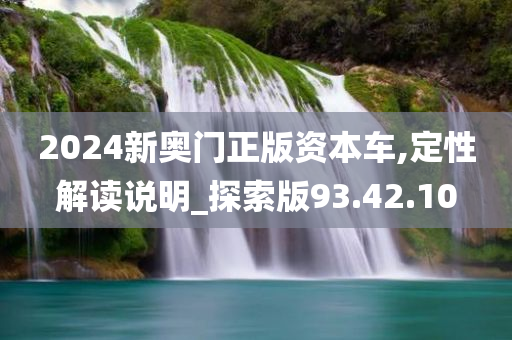 2024新奥门正版资本车,定性解读说明_探索版93.42.10